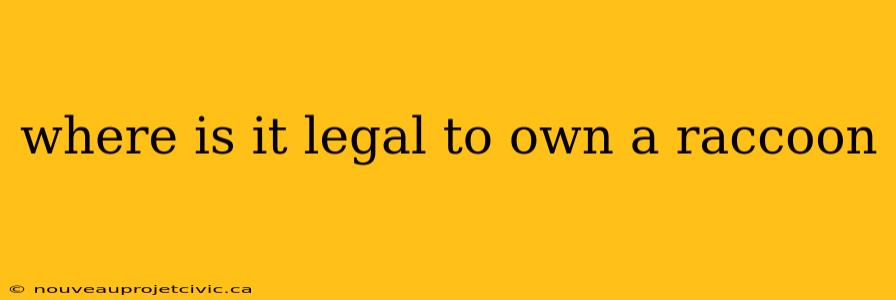 where is it legal to own a raccoon

© nouveauprojetcivic.ca